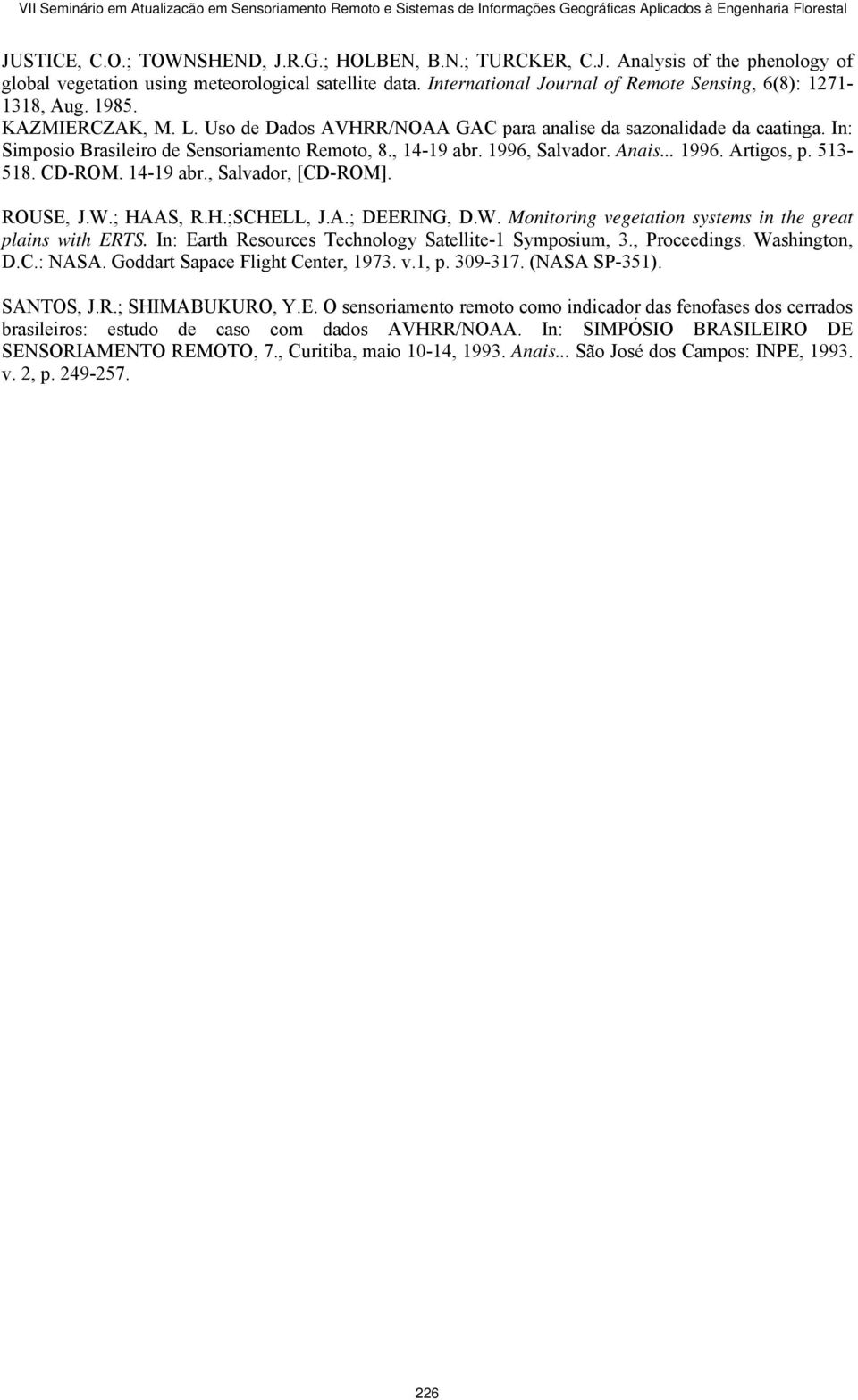 VII Seminário em Atualizacão em Sensoriamento Remoto e Sistemas de Informações Geográficas Aplicados à Engenharia Florestal

JUSTICE, C.O.; TOWNSHEND, J.R.G.; HOLBEN, B.N.; TURCKER, C.J. Analysis of the phenology of global vegetation using meteorological satellite data. International Journal of Remote Sensing, 6(8): 1271-1318, Aug. 1985.

KAZMIERCZAK, M. L. Uso de Dados AVHRR/NOAA GAC para analise da sazonalidade da caatinga. In: Simposio Brasileiro de Sensoriamento Remoto, 8., 14-19 abr. 1996, Salvador. Anais... 1996. Artigos, p. 513-518. CD-ROM. 14-19 abr., Salvador, [CD-ROM].

ROUSE, J.W.; HAAS, R.H.;SCHELL, J.A.; DEERING, D.W. Monitoring vegetation systems in the great plains with ERTS. In: Earth Resources Technology Satellite-1 Symposium, 3., Proceedings. Washington, D.C.: NASA. Goddart Sapace Flight Center, 1973. v.1, p. 309-317. (NASA SP-351).

SANTOS, J.R.; SHIMABUKURO, Y.E. O sensoriamento remoto como indicador das fenofases dos cerrados brasileiros: estudo de caso com dados AVHRR/NOAA. In: SIMPÓSIO BRASILEIRO DE SENSORIAMENTO REMOTO, 7., Curitiba, maio 10-14, 1993. Anais... São José dos Campos: INPE, 1993. v. 2, p. 249-257.

226